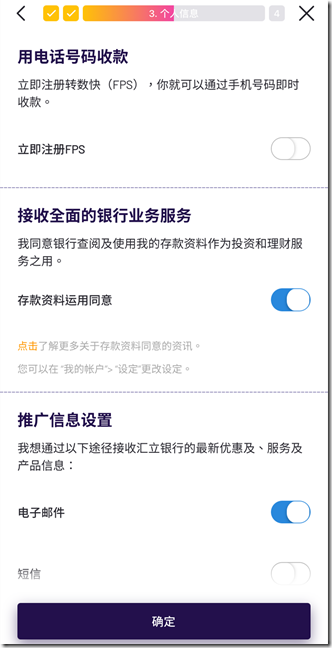 3. 个人信息

4

用电话号码收款

立即注册转数快（FPS），你就可以通过手机号码即时收款。

立即注册FPS

接收全面的银行业务服务

我同意银行查阅及使用我的存款资料作为投资和理财服务之用。

存款资料运用同意

点击了解更多关于存款资料同意的资讯。

您可以在 "我的帐户"> "设定"更改设定。

推广信息设置

我想通过以下途径接收汇立银行的最新优惠及、服务及产品信息：

电子邮件

短信

确定